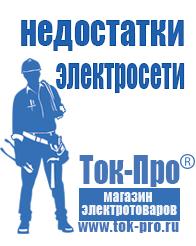 недостатки электросети

Ток-Про®
магазин электротоваров
www.tok-pro.ru